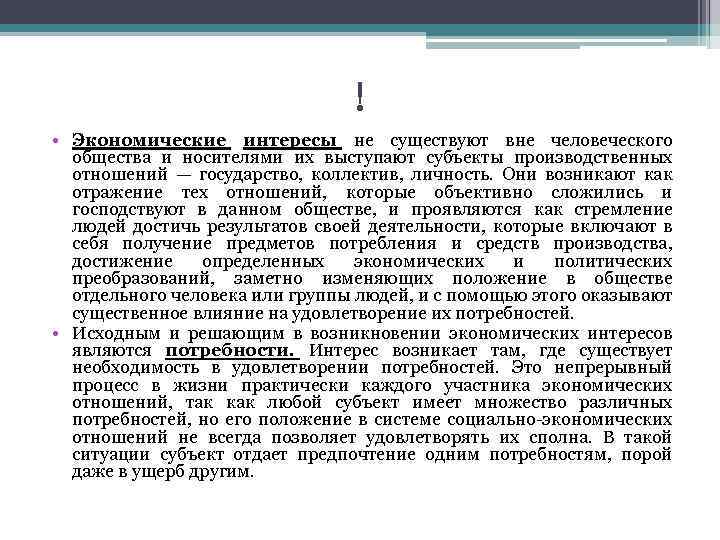 !

• Экономические интересы не существуют вне человеческого общества и носителями их выступают субъекты производственных отношений — государство, коллектив, личность. Они возникают как отражение тех отношений, которые объективно сложились и господствуют в данном обществе, и проявляются как стремление людей достичь результатов своей деятельности, которые включают в себя получение предметов потребления и средств производства, достижение определенных экономических и политических преобразований, заметно изменяющих положение в обществе отдельного человека или группы людей, и с помощью этого оказывают существенное влияние на удовлетворение их потребностей.

• Исходным и решающим в возникновении экономических интересов являются потребности. Интерес возникает там, где существует необходимость в удовлетворении потребностей. Это непрерывный процесс в жизни практически каждого участника экономических отношений, так как любой субъект имеет множество различных потребностей, но его положение в системе социально-экономических отношений не всегда позволяет удовлетворять их сполна. В такой ситуации субъект отдает предпочтение одним потребностям, порой даже в ущерб другим.